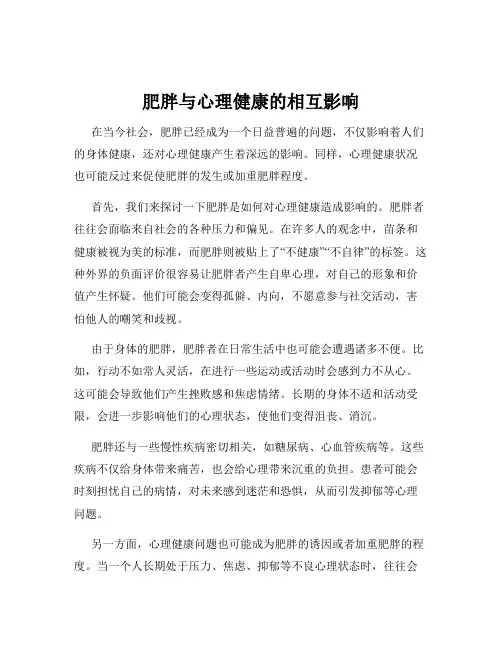 肥胖与心理健康的相互影响

在当今社会，肥胖已经成为一个日益普遍的问题，不仅影响着人们的身体健康，还对心理健康产生着深远的影响。同样，心理健康状况也可能反过来促使肥胖的发生或加重肥胖程度。

首先，我们来探讨一下肥胖是如何对心理健康造成影响的。肥胖者往往会面临来自社会的各种压力和偏见。在许多人的观念中，苗条和健康被视为美的标准，而肥胖则被贴上了“不健康”“不自律”的标签。这种外界的负面评价很容易让肥胖者产生自卑心理，对自己的形象和价值产生怀疑。他们可能会变得孤僻、内向，不愿意参与社交活动，害怕他人的嘲笑和歧视。

由于身体的肥胖，肥胖者在日常生活中也可能会遭遇诸多不便。比如，行动不如常人灵活，在进行一些运动或活动时会感到力不从心。这可能会导致他们产生挫败感和焦虑情绪。长期的身体不适和活动受限，会进一步影响他们的心理状态，使他们变得沮丧、消沉。

肥胖还与一些慢性疾病密切相关，如糖尿病、心血管疾病等。这些疾病不仅给身体带来痛苦，也会给心理带来沉重的负担。患者可能会时刻担忧自己的病情，对未来感到迷茫和恐惧，从而引发抑郁等心理问题。

另一方面，心理健康问题也可能成为肥胖的诱因或者加重肥胖的程度。当一个人长期处于压力、焦虑、抑郁等不良心理状态时，往往会